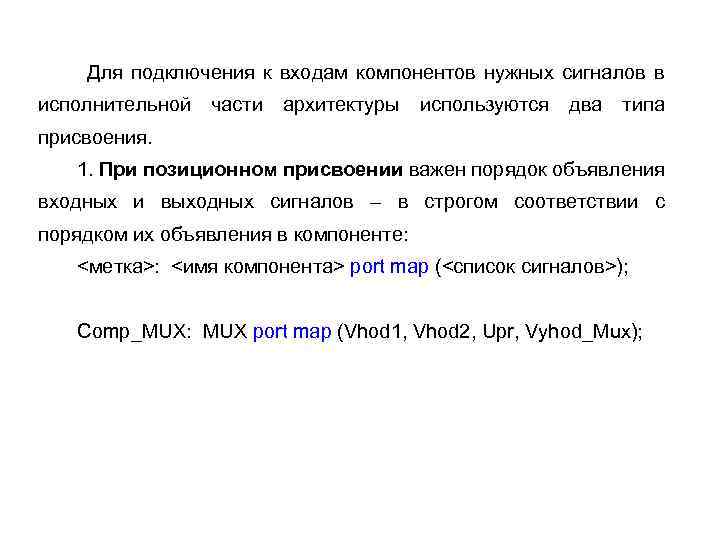 Для подключения к входам компонентов нужных сигналов в исполнительной части архитектуры используются два типа присвоения.

1. При позиционном присвоении важен порядок объявления входных и выходных сигналов – в строгом соответствии с порядком их объявления в компоненте:

<метка>: <имя компонента> port map (<список сигналов>);

Comp_MUX: MUX port map (Vhod1, Vhod2, Upr, Vyhod_Mux);